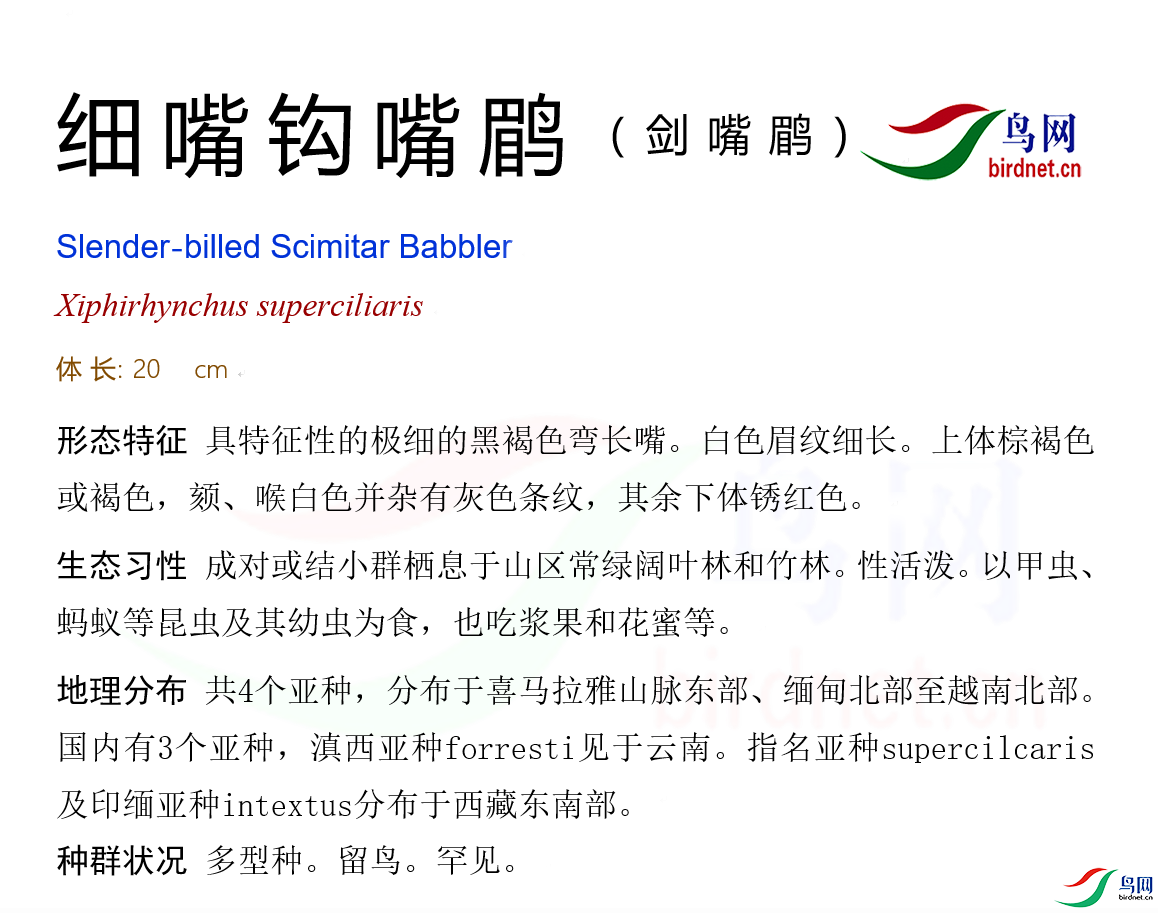 细嘴钩嘴鹛（剑嘴鹛）

鸟网
birdnet.cn

Slender-billed Scimitar Babbler

Xiphirhynchus superciliaris

体长: 20 cm

形态特征 具特征性的极细的黑褐色弯长嘴。白色眉纹细长。上体棕褐色或褐色，颏、喉白色并杂有灰色条纹，其余下体锈红色。

生态习性 成对或结小群栖息于山区常绿阔叶林和竹林。性活泼。以甲虫、蚂蚁等昆虫及其幼虫为食，也吃浆果和花蜜等。

地理分布 共4个亚种，分布于喜马拉雅山脉东部、缅甸北部至越南北部。国内有3个亚种，滇西亚种forresti见于云南。指名亚种supercilcaris及印缅亚种intextus分布于西藏东南部。

种群状况 多型种。留鸟。罕见。

鸟网
birdnet.cn